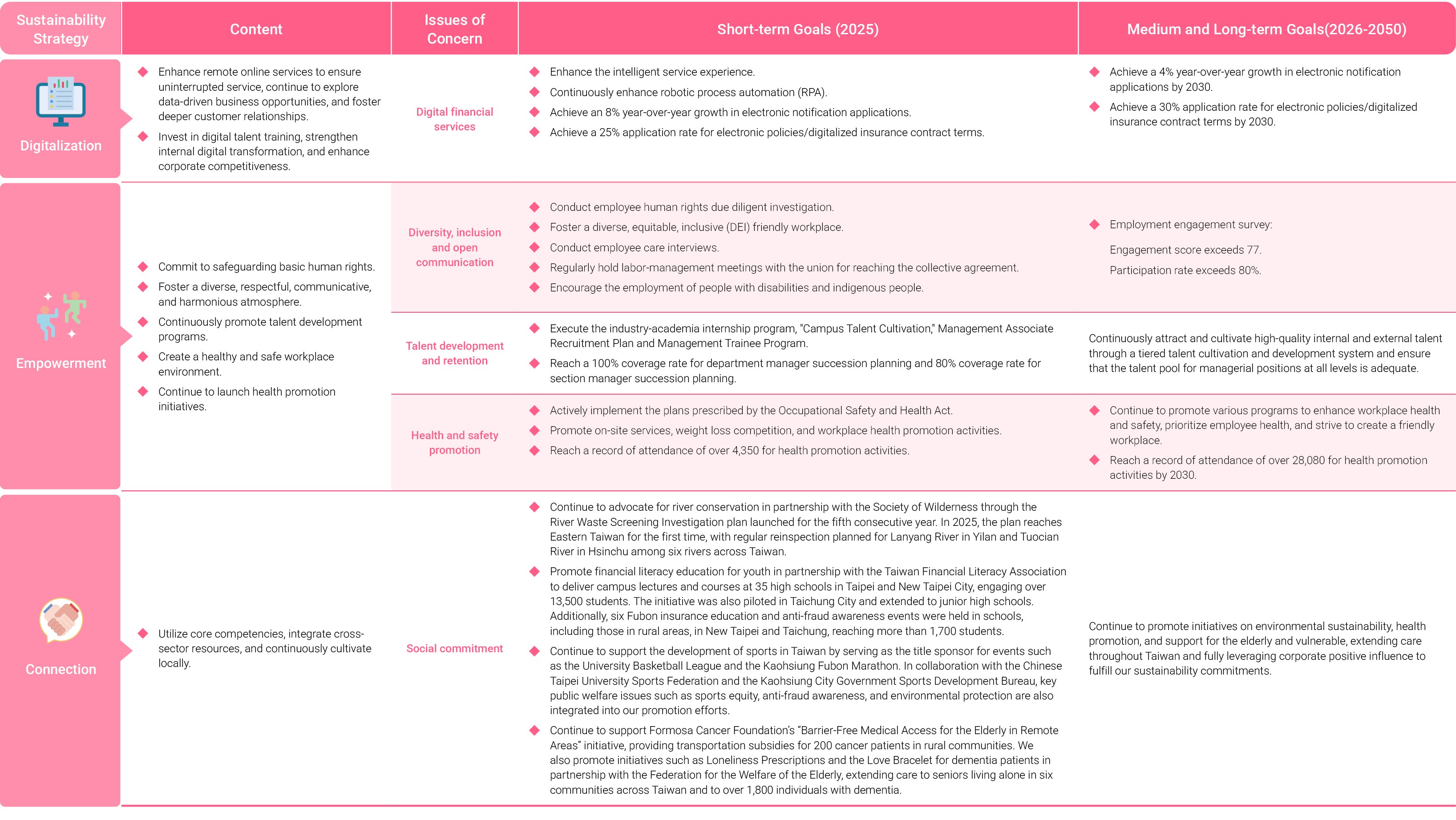 | Sustainability Strategy | Content | Issues of Concern | Short-term Goals (2025) | Medium and Long-term Goals(2026-2050) |
|---|---|---|---|---|
| Digitalization | ◆ Enhance remote online services to ensure uninterrupted service, continue to explore data-driven business opportunities, and foster deeper customer relationships. ◆ Invest in digital talent training, strengthen internal digital transformation, and enhance corporate competitiveness. | Digital financial services | ◆ Enhance the intelligent service experience. ◆ Continuously enhance robotic process automation (RPA). ◆ Achieve an 8% year-over-year growth in electronic notification applications. ◆ Achieve a 25% application rate for electronic policies/digitalized insurance contract terms. | ◆ Achieve a 4% year-over-year growth in electronic notification applications by 2030. ◆ Achieve a 30% application rate for electronic policies/digitalized insurance contract terms by 2030. |
| Empowerment | ◆ Commit to safeguarding basic human rights. ◆ Foster a diverse, respectful, communicative, and harmonious atmosphere. ◆ Continuously promote talent development programs. ◆ Create a healthy and safe workplace environment. ◆ Continue to launch health promotion initiatives. | Diversity, inclusion and open communication | ◆ Conduct employee human rights due diligent investigation. ◆ Foster a diverse, equitable, inclusive (DEI) friendly workplace. ◆ Conduct employee care interviews. ◆ Regularly hold labor-management meetings with the union for reaching the collective agreement. ◆ Encourage the employment of people with disabilities and indigenous people. | ◆ Employment engagement survey: Engagement score exceeds 77. Participation rate exceeds 80%. |
| | | Talent development and retention | ◆ Execute the industry-academia internship program, "Campus Talent Cultivation," Management Associate Recruitment Plan and Management Trainee Program. ◆ Reach a 100% coverage rate for department manager succession planning and 80% coverage rate for section manager succession planning. | Continuously attract and cultivate high-quality internal and external talent through a tiered talent cultivation and development system and ensure that the talent pool for managerial positions at all levels is adequate. |
| | | Health and safety promotion | ◆ Actively implement the plans prescribed by the Occupational Safety and Health Act. ◆ Promote on-site services, weight loss competition, and workplace health promotion activities. ◆ Reach a record of attendance of over 4,350 for health promotion activities. | ◆ Continue to promote various programs to enhance workplace health and safety, prioritize employee health, and strive to create a friendly workplace. ◆ Reach a record of attendance of over 28,080 for health promotion activities by 2030. |
| Connection | ◆ Utilize core competencies, integrate cross-sector resources, and continuously cultivate locally. | Social commitment | ◆ Continue to advocate for river conservation in partnership with the Society of Wilderness through the River Waste Screening Investigation plan launched for the fifth consecutive year. In 2025, the plan reaches Eastern Taiwan for the first time, with regular reinspection planned for Lanyang River in Yilan and Tuocian River in Hsinchu among six rivers across Taiwan. ◆ Promote financial literacy education for youth in partnership with the Taiwan Financial Literacy Association to deliver campus lectures and courses at 35 high schools in Taipei and New Taipei City, engaging over 13,500 students. The initiative was also piloted in Taichung City and extended to junior high schools. Additionally, six Fubon insurance education and anti-fraud awareness events were held in schools, including those in rural areas, in New Taipei and Taichung, reaching more than 1,700 students. ◆ Continue to support the development of sports in Taiwan by serving as the title sponsor for events such as the University Basketball League and the Kaohsiung Fubon Marathon. In collaboration with the Chinese Taipei University Sports Federation and the Kaohsiung City Government Sports Development Bureau, key public welfare issues such as sports equity, anti-fraud awareness, and environmental protection are also integrated into our promotion efforts. ◆ Continue to support Formosa Cancer Foundation's "Barrier-Free Medical Access for the Elderly in Remote Areas" initiative, providing transportation subsidies for 200 cancer patients in rural communities. We also promote initiatives such as Loneliness Prescriptions and the Love Bracelet for dementia patients in partnership with the Federation for the Welfare of the Elderly, extending care to seniors living alone in six communities across Taiwan and to over 1,800 individuals with dementia. | Continue to promote initiatives on environmental sustainability, health promotion, and support for the elderly and vulnerable, extending care throughout Taiwan and fully leveraging corporate positive influence to fulfill our sustainability commitments. |